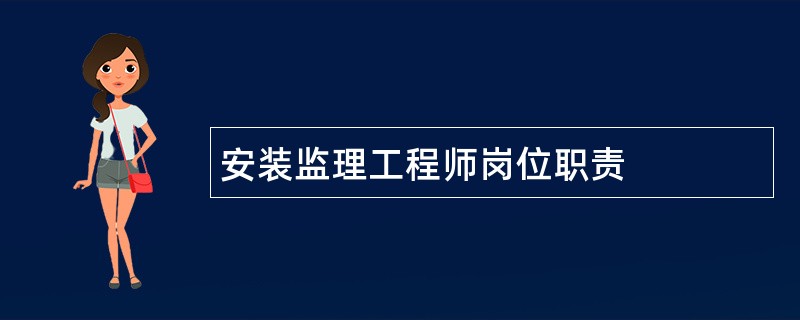 安装监理工程师岗位职责